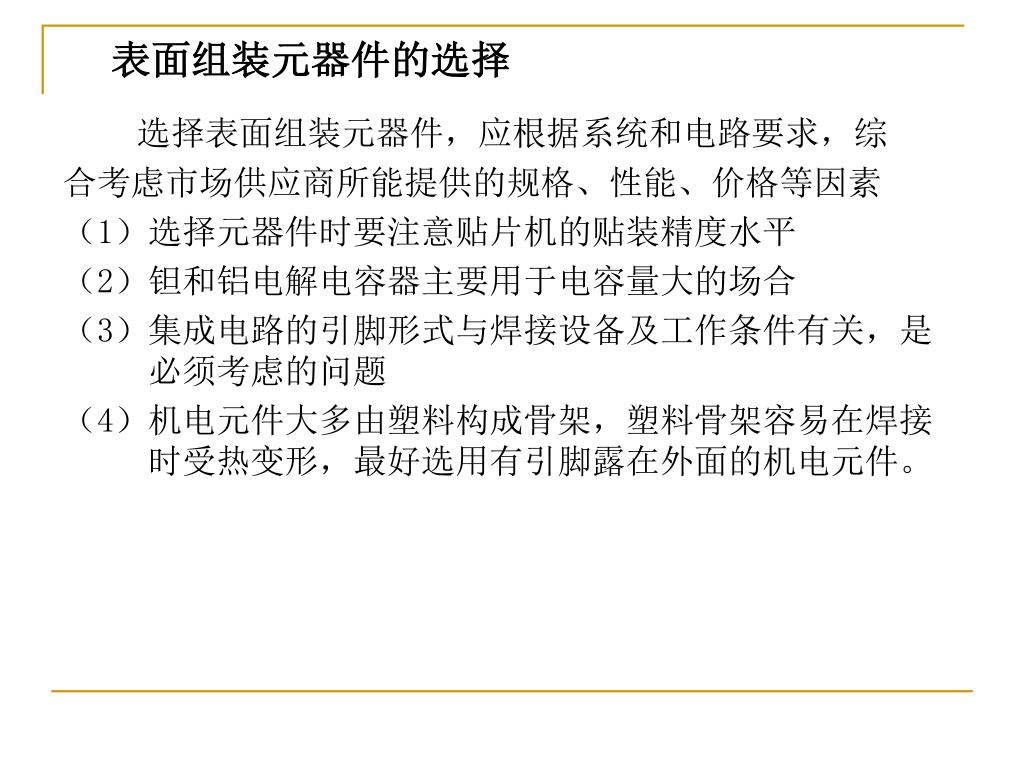 表面组装元器件的选择

选择表面组装元器件，应根据系统和电路要求，综合考虑市场供应商所能提供的规格、性能、价格等因素

（1）选择元器件时要注意贴片机的贴装精度水平

（2）钽和铝电解电容器主要用于电容量大的场合

（3）集成电路的引脚形式与焊接设备及工作条件有关，是必须考虑的问题

（4）机电元件大多由塑料构成骨架，塑料骨架容易在焊接时受热变形，最好选用有引脚露在外面的机电元件。